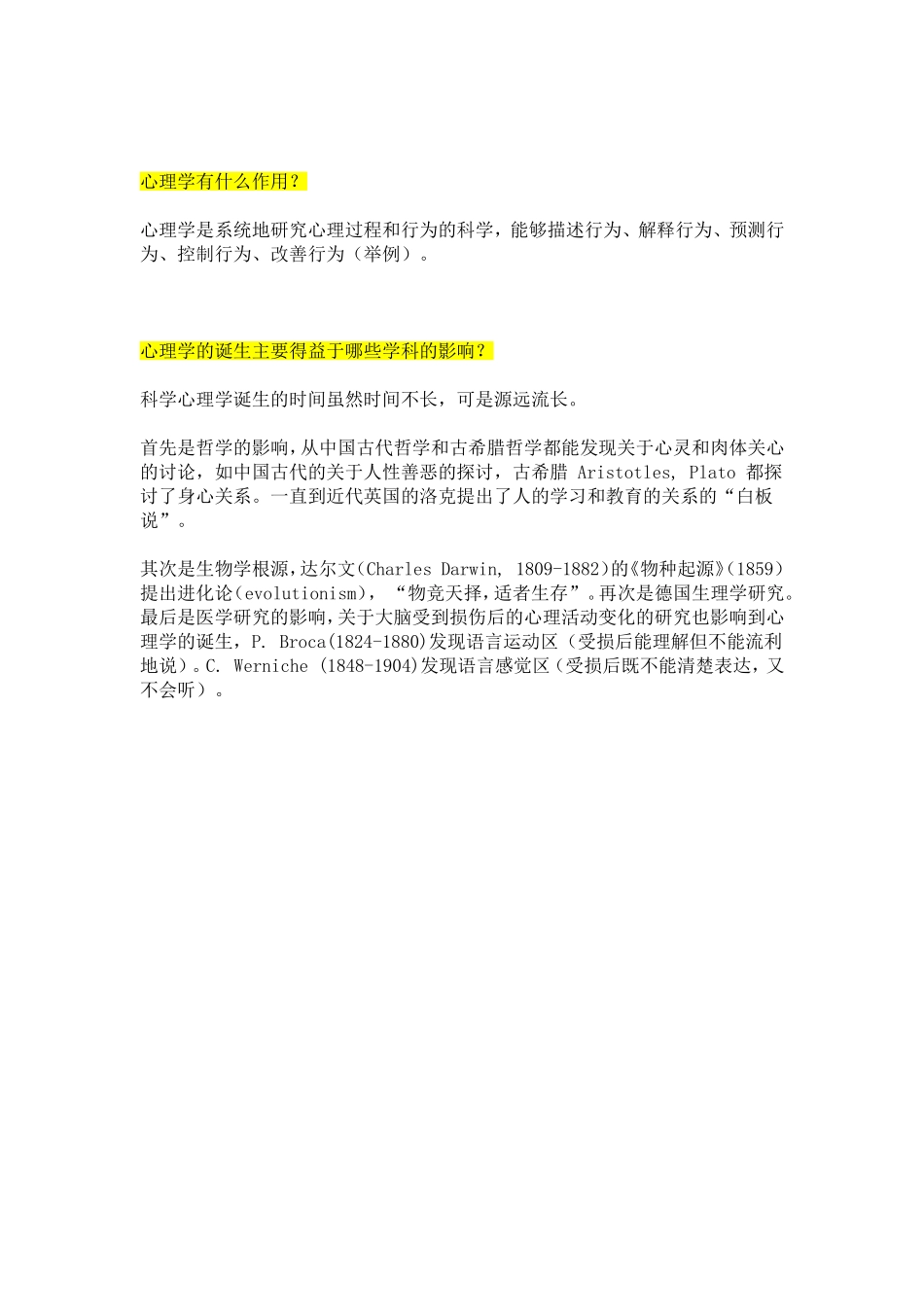 心理学有什么作用？

心理学是系统地研究心理过程和行为的科学，能够描述行为、解释行为、预测行为、控制行为、改善行为（举例）。

心理学的诞生主要得益于哪些学科的影响？

科学心理学诞生的时间虽然时间不长，可是源远流长。

首先是哲学的影响，从中国古代哲学和古希腊哲学都能发现关于心灵和肉体关心的讨论，如中国古代的关于人性善恶的探讨，古希腊 Aristotles, Plato 都探讨了身心关系。一直到近代英国的洛克提出了人的学习和教育的关系的“白板说”。

其次是生物学根源，达尔文(Charles Darwin, 1809-1882)的《物种起源》(1859)提出进化论(evolutionism)，“物竞天择，适者生存”。再次是德国生理学研究。最后是医学研究的影响，关于大脑受到损伤后的心理活动变化的研究也影响到心理学的诞生，P. Broca(1824-1880)发现语言运动区（受损后能理解但不能流利地说）。C. Werniche (1848-1904)发现语言感觉区（受损后既不能清楚表达，又不会听）。